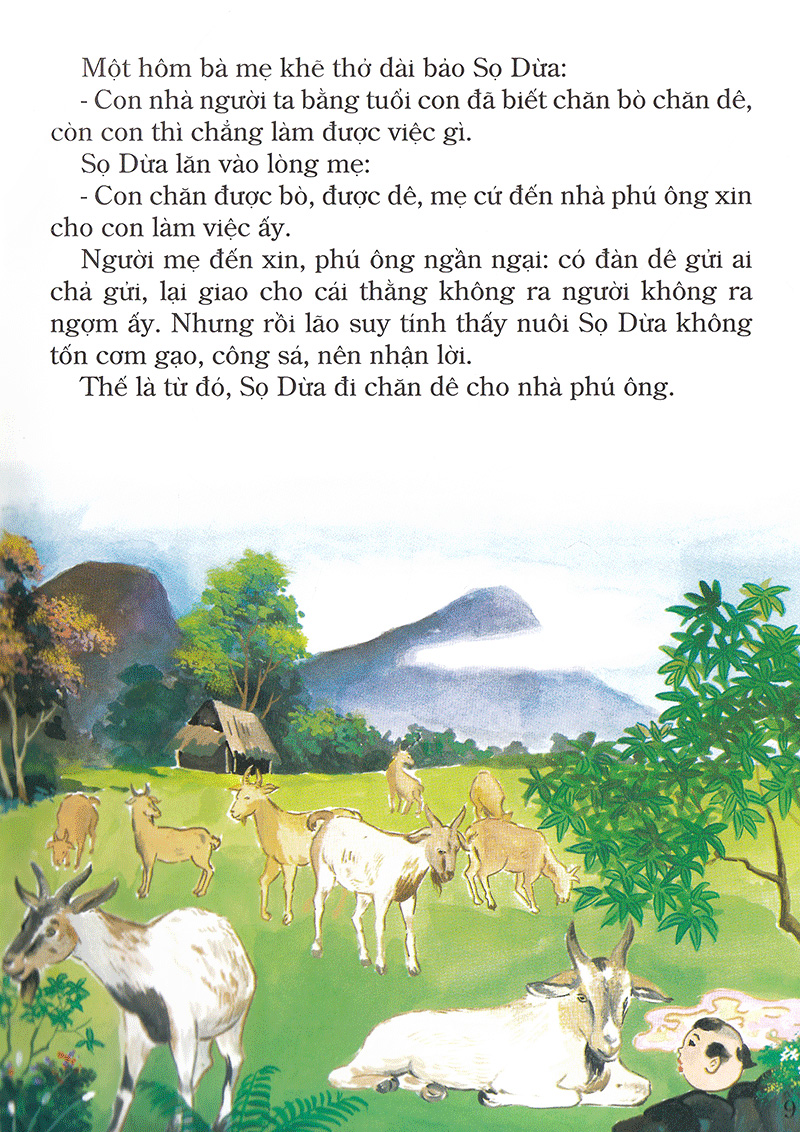 Một hôm bà mẹ khẽ thở dài bảo Sọ Dừa:

- Con nhà người ta bằng tuổi con đã biết chăn bò chăn dê, còn con thì chẳng làm được việc gì.

Sọ Dừa lăn vào lòng mẹ:

- Con chăn được bò, được dê, mẹ cứ đến nhà phú ông xin cho con làm việc ấy.

Người mẹ đến xin, phú ông ngần ngại: có đàn dê gửi ai chả gửi, lại giao cho cái thằng không ra người không ra ngợm ấy. Nhưng rồi lão suy tính thấy nuôi Sọ Dừa không tốn cơm gạo, công sá, nên nhận lời.

Thế là từ đó, Sọ Dừa đi chăn dê cho nhà phú ông.

9